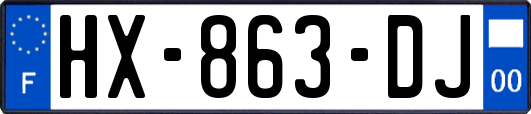 F

HX-863-DJ

00